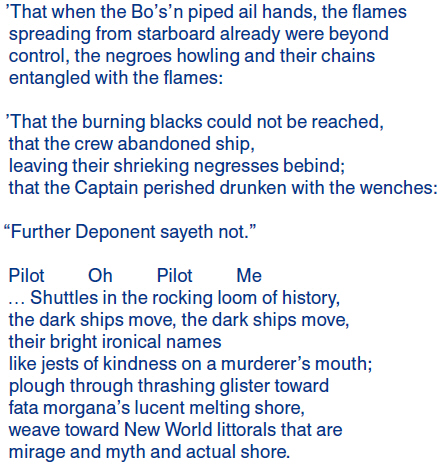 ’That when the Bo’s’n piped ail hands, the flames spreading from starboard already were beyond control, the negroes howling and their chains entangled with the flames:

’That the burning blacks could not be reached,
that the crew abandoned ship,
leaving their shrieking negresses bebind;
that the Captain perished drunken with the wenches:

“Further Deponent sayeth not.”

Pilot Oh Pilot Me
… Shuttles in the rocking loom of history,
the dark ships move, the dark ships move,
their bright ironical names
like jests of kindness on a murderer’s mouth;
plough through thrashing glister toward
fata morgana’s lucent melting shore,
weave toward New World littorals that are
mirage and myth and actual shore.